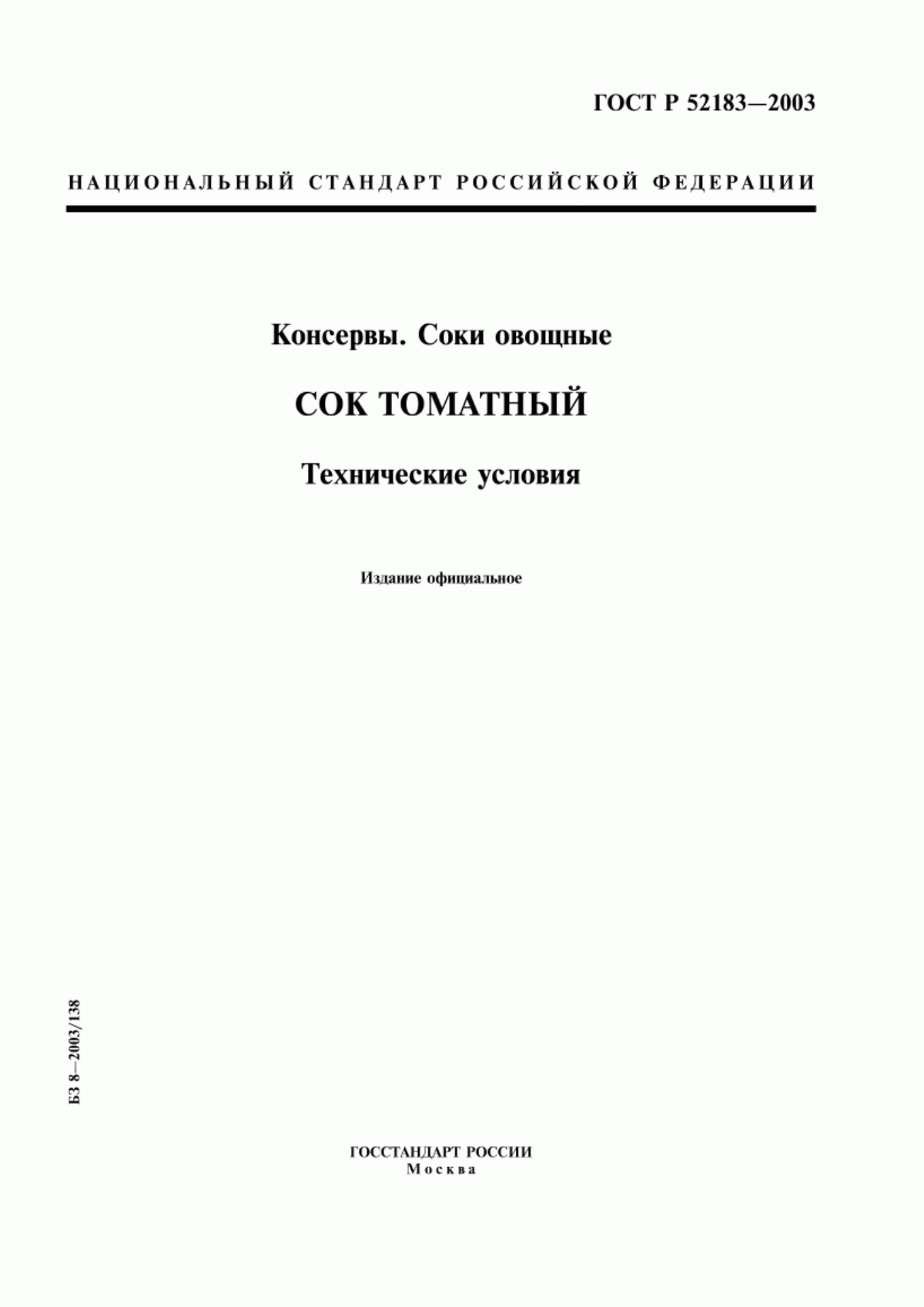 ГОСТ Р 52183—2003

НАЦИОНАЛЬНЫЙ СТАНДАРТ РОССИЙСКОЙ ФЕДЕРАЦИИ

Консервы. Соки овощные

СОК ТОМАТНЫЙ

Технические условия

Издание официальное

БЗ 8—2003/138

ГОССТАНДАРТ РОССИИ
Москва